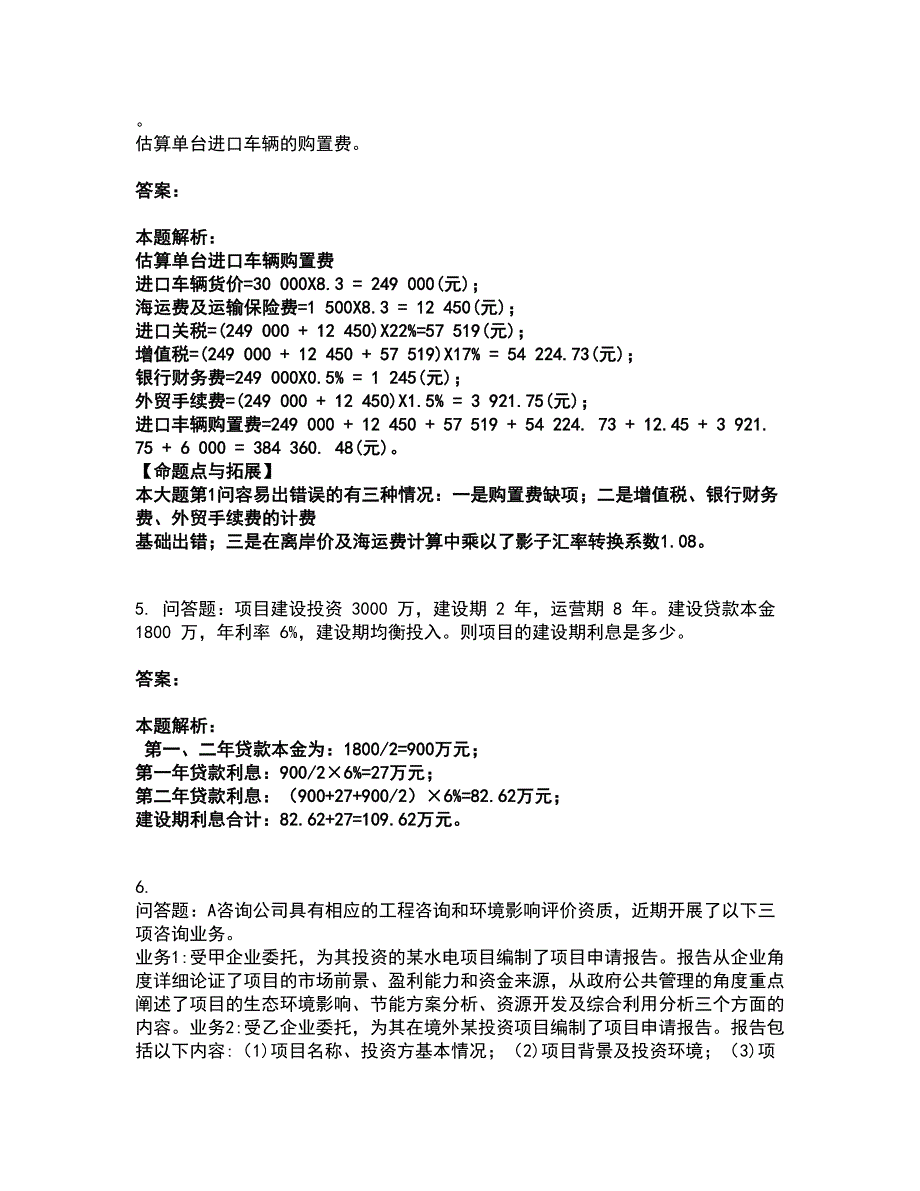 。
估算单台进口车辆的购置费。

答案：

本题解析：
估算单台进口车辆购置费
进口车辆货价=30 000X8.3 = 249 000(元)；
海运费及运输保险费=1 500X8.3 = 12 450(元)；
进口关税=(249 000 + 12 450)X22%=57 519(元)；
增值税=(249 000 + 12 450 + 57 519)X17% = 54 224.73(元)；
银行财务费=249 000X0.5% = 1 245(元)；
外贸手续费=(249 000 + 12 450)X1.5% = 3 921.75(元)；
进口丰辆购置费=249 000 + 12 450 + 57 519 + 54 224. 73 + 12.45 + 3 921. 75 + 6 000 = 384 360. 48(元)。
【命题点与拓展】
本大题第1问容易出错误的有三种情况：一是购置费缺项；二是增值税、银行财务费、外贸手续费的计费
基础出错；三是在离岸价及海运费计算中乘以了影子汇率转换系数1.08。

5. 问答题：项目建设投资 3000 万，建设期 2 年，运营期 8 年。建设贷款本金 1800 万，年利率 6%，建设期均衡投入。则项目的建设期利息是多少。

答案：

本题解析：
第一、二年贷款本金为：1800/2=900万元；
第一年贷款利息：900/2×6%=27万元；
第二年贷款利息：（900+27+900/2）×6%=82.62万元；
建设期利息合计：82.62+27=109.62万元。

6.
问答题：A咨询公司具有相应的工程咨询和环境影响评价资质，近期开展了以下三项咨询业务。
业务1:受甲企业委托，为其投资的某水电项目编制了项目申请报告。报告从企业角度详细论证了项目的市场前景、盈利能力和资金来源，从政府公共管理的角度重点阐述了项目的生态环境影响、节能方案分析、资源开发及综合利用分析三个方面的内容。业务2:受乙企业委托，为其在境外某投资项目编制了项目申请报告。报告包括以下内容：(1)项目名称、投资方基本情况；(2)项目背景及投资环境；(3)项